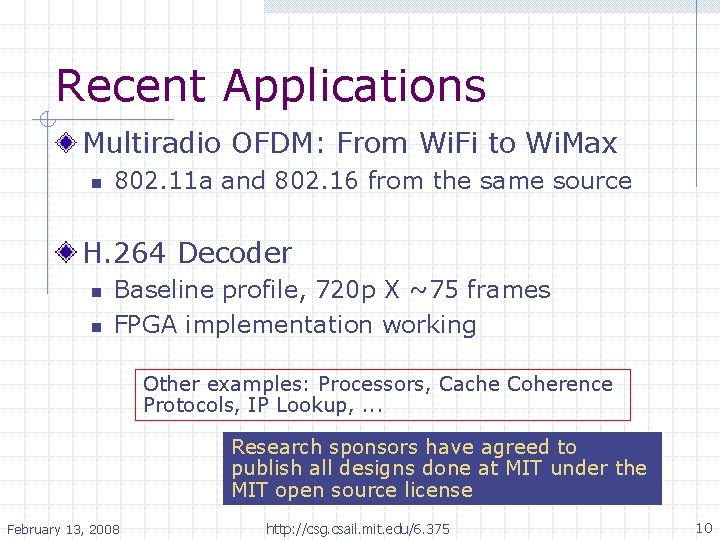 Recent Applications

Multiradio OFDM: From WiFi to WiMax

802.11a and 802.16 from the same source

H.264 Decoder

Baseline profile, 720p X ~75 frames

FPGA implementation working

Other examples: Processors, Cache Coherence Protocols, IP Lookup, ...

Research sponsors have agreed to publish all designs done at MIT under the MIT open source license

February 13, 2008

http://csg.csail.mit.edu/6.375

10